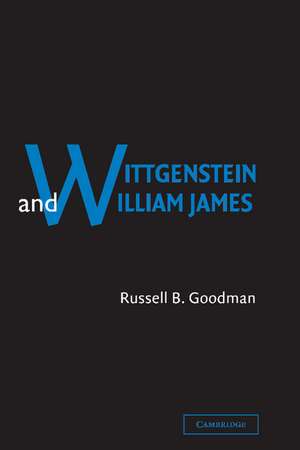 WITTGENSTEIN
and WILLIAM JAMES

Russell B. Goodman

CAMBRIDGE